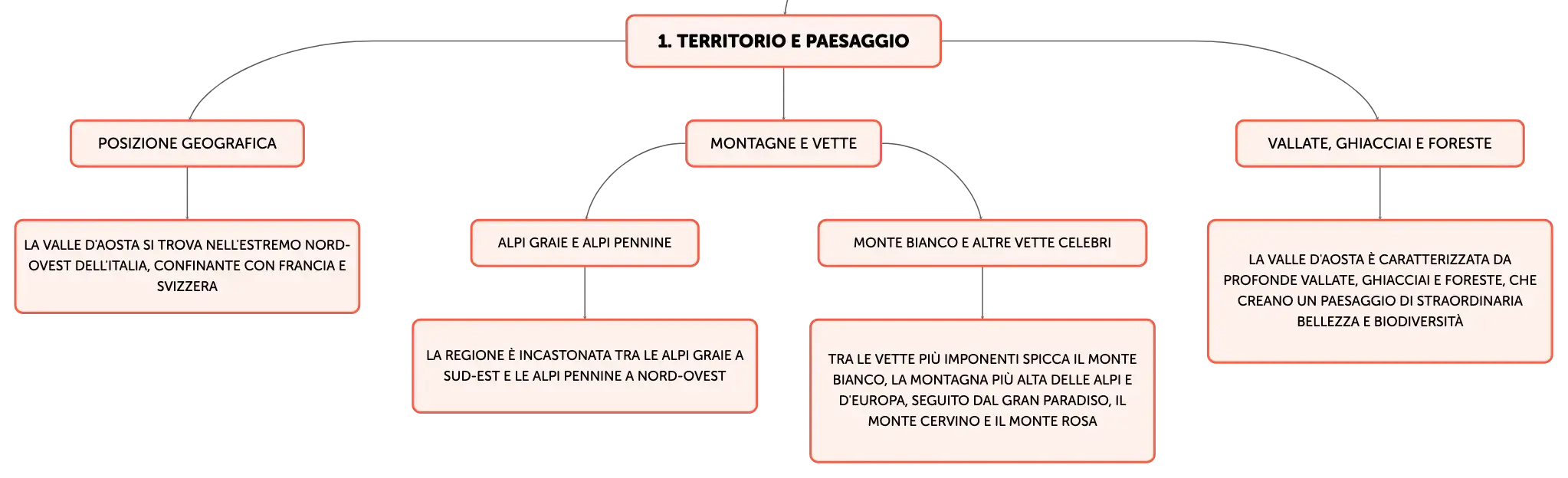 1. TERRITORIO E PAESAGGIO

POSIZIONE GEOGRAFICA

LA VALLE D'AOSTA SI TROVA NELL'ESTREMO NORD-OVEST DELL'ITALIA, CONFINANTE CON FRANCIA E SVIZZERA

MONTAGNE E VETTE

ALPI GRAIE E ALPI PENNINE

LA REGIONE È INCASTONATA TRA LE ALPI GRAIE A SUD-EST E LE ALPI PENNINE A NORD-OVEST

MONTE BIANCO E ALTRE VETTE CELEBRI

TRA LE VETTE PIÙ IMPONENTI SPICCA IL MONTE BIANCO, LA MONTAGNA PIÙ ALTA DELLE ALPI E D'EUROPA, SEGUITO DAL GRAN PARADISO, IL MONTE CERVINO E IL MONTE ROSA

VALLATE, GHIACCIAI E FORESTE

LA VALLE D'AOSTA È CARATTERIZZATA DA PROFONDE VALLATE, GHIACCIAI E FORESTE, CHE CREANO UN PAESAGGIO DI STRAORDINARIA BELLEZZA E BIODIVERSITÀ